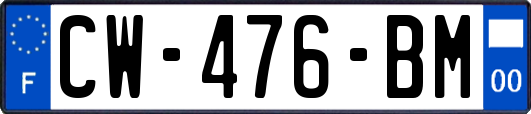 F
CW-476-BM
00